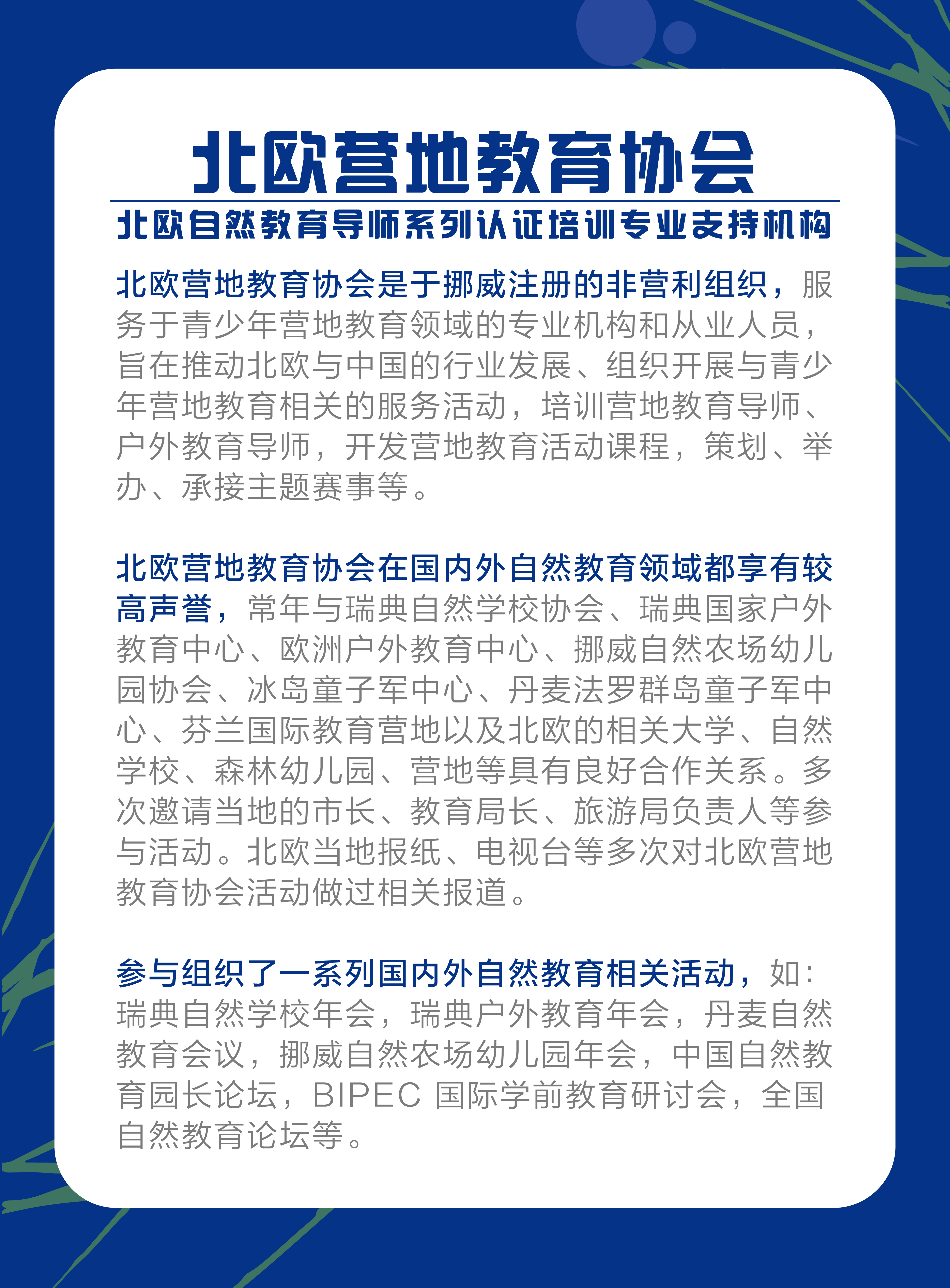 北欧营地教育协会

北欧自然教育导师系列认证培训专业支持机构

北欧营地教育协会是于挪威注册的非营利组织，服务于青少年营地教育领域的专业机构和从业人员，旨在推动北欧与中国的行业发展、组织开展与青少年营地教育相关的服务活动，培训营地教育导师、户外教育导师，开发营地教育活动课程，策划、举办、承接主题赛事等。

北欧营地教育协会在国内外自然教育领域都享有较高声誉，常年与瑞典自然学校协会、瑞典国家户外教育中心、欧洲户外教育中心、挪威自然农场幼儿园协会、冰岛童子军中心、丹麦法罗群岛童子军中心、芬兰国际教育营地以及北欧的相关大学、自然学校、森林幼儿园、营地等具有良好合作关系。多次邀请当地的市长、教育局长、旅游局负责人等参与活动。北欧当地报纸、电视台等多次对北欧营地教育协会活动做过相关报道。

参与组织了一系列国内外自然教育相关活动，如：瑞典自然学校年会，瑞典户外教育年会，丹麦自然教育会议，挪威自然农场幼儿园年会，中国自然教育园长论坛，BIPEC 国际学前教育研讨会，全国自然教育论坛等。